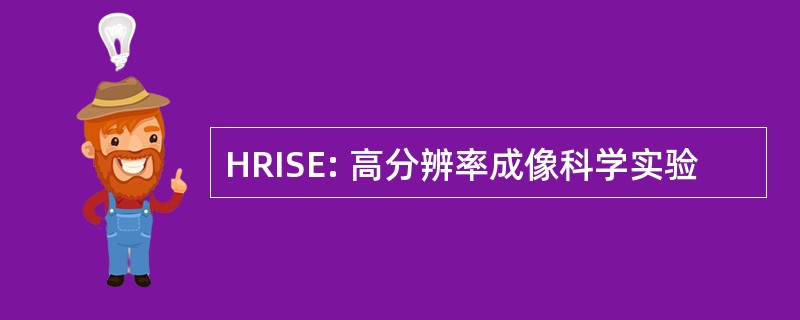 HRISE: 高分辨率成像科学实验